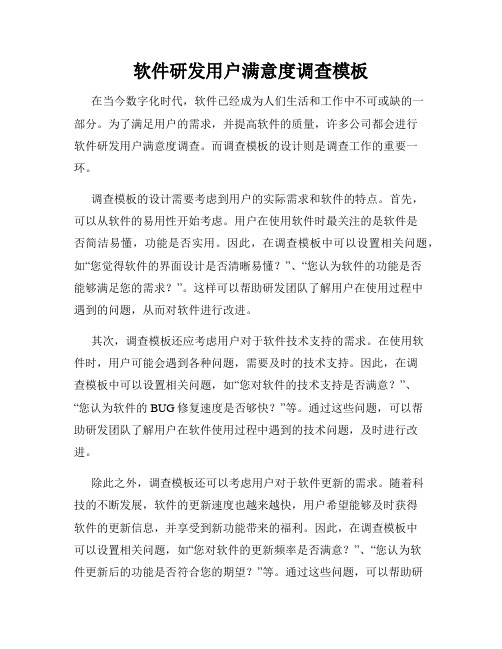 软件研发用户满意度调查模板

在当今数字化时代，软件已经成为人们生活和工作中不可或缺的一部分。为了满足用户的需求，并提高软件的质量，许多公司都会进行软件研发用户满意度调查。而调查模板的设计则是调查工作的重要一环。

调查模板的设计需要考虑到用户的实际需求和软件的特点。首先，可以从软件的易用性开始考虑。用户在使用软件时最关注的是软件是否简洁易懂，功能是否实用。因此，在调查模板中可以设置相关问题，如“您觉得软件的界面设计是否清晰易懂？”、“您认为软件的功能是否能够满足您的需求？”。这样可以帮助研发团队了解用户在使用过程中遇到的问题，从而对软件进行改进。

其次，调查模板还应考虑用户对于软件技术支持的需求。在使用软件时，用户可能会遇到各种问题，需要及时的技术支持。因此，在调查模板中可以设置相关问题，如“您对软件的技术支持是否满意？”、“您认为软件的 BUG 修复速度是否够快？”等。通过这些问题，可以帮助研发团队了解用户在软件使用过程中遇到的技术问题，及时进行改进。

除此之外，调查模板还可以考虑用户对于软件更新的需求。随着科技的不断发展，软件的更新速度也越来越快，用户希望能够及时获得软件的更新信息，并享受到新功能带来的福利。因此，在调查模板中可以设置相关问题，如“您对软件的更新频率是否满意？”、“您认为软件更新后的功能是否符合您的期望？”等。通过这些问题，可以帮助研